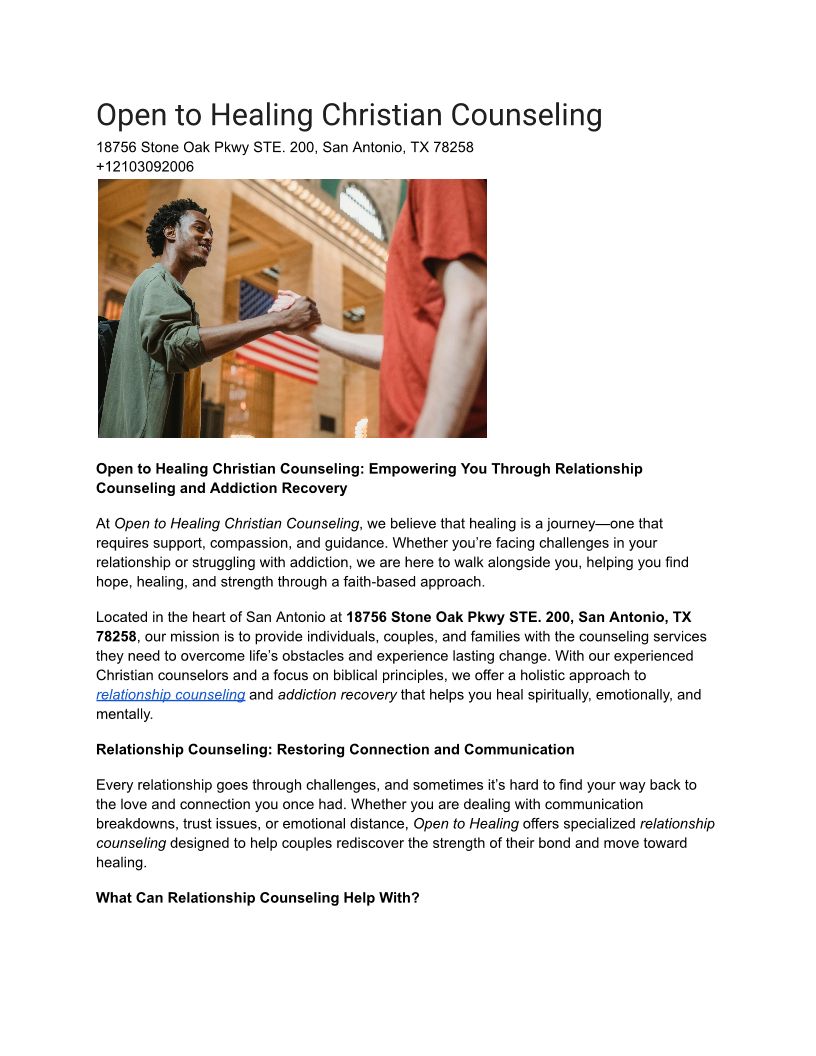 Open to Healing Christian Counseling
18756 Stone Oak Pkwy STE. 200, San Antonio, TX 78258
+12103092006

Open to Healing Christian Counseling: Empowering You Through Relationship Counseling and Addiction Recovery

At Open to Healing Christian Counseling, we believe that healing is a journey—one that requires support, compassion, and guidance. Whether you're facing challenges in your relationship or struggling with addiction, we are here to walk alongside you, helping you find hope, healing, and strength through a faith-based approach.

Located in the heart of San Antonio at 18756 Stone Oak Pkwy STE. 200, San Antonio, TX 78258, our mission is to provide individuals, couples, and families with the counseling services they need to overcome life's obstacles and experience lasting change. With our experienced Christian counselors and a focus on biblical principles, we offer a holistic approach to relationship counseling and addiction recovery that helps you heal spiritually, emotionally, and mentally.

Relationship Counseling: Restoring Connection and Communication

Every relationship goes through challenges, and sometimes it's hard to find your way back to the love and connection you once had. Whether you are dealing with communication breakdowns, trust issues, or emotional distance, Open to Healing offers specialized relationship counseling designed to help couples rediscover the strength of their bond and move toward healing.

What Can Relationship Counseling Help With?